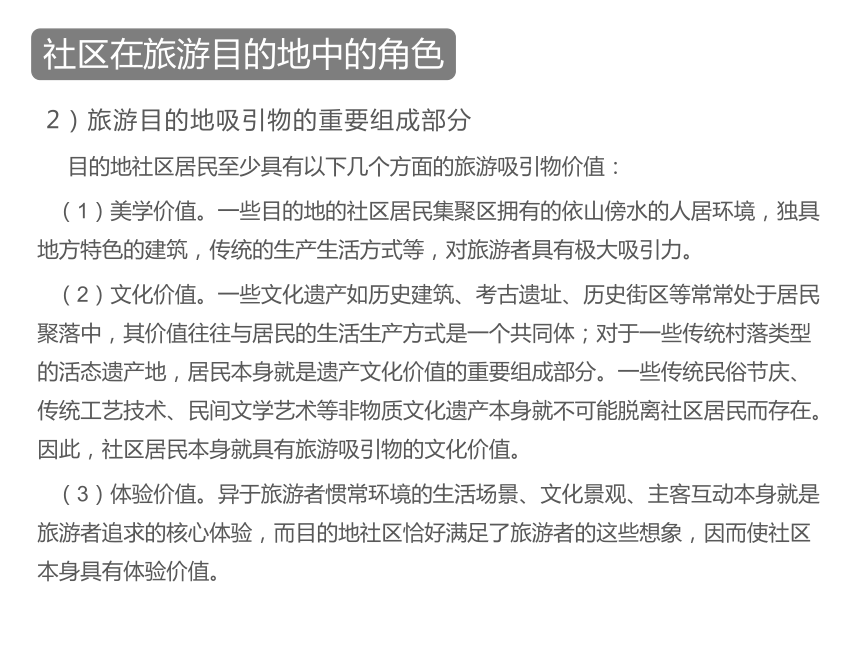 社区在旅游目的地中的角色

2）旅游目的地吸引物的重要组成部分

目的地社区居民至少具有以下几个方面的旅游吸引物价值：

（1）美学价值。一些目的地的社区居民集聚区拥有的依山傍水的人居环境，独具地方特色的建筑，传统的生产生活方式等，对旅游者具有极大吸引力。

（2）文化价值。一些文化遗产如历史建筑、考古遗址、历史街区等常常处于居民聚落中，其价值往往与居民的生活生产方式是一个共同体；对于一些传统村落类型的活态遗产地，居民本身就是遗产文化价值的重要组成部分。一些传统民俗节庆、传统工艺技术、民间文学艺术等非物质文化遗产本身就不可能脱离社区居民而存在。因此，社区居民本身就具有旅游吸引物的文化价值。

（3）体验价值。异于旅游者惯常环境的生活场景、文化景观、主客互动本身就是旅游者追求的核心体验，而目的地社区恰好满足了旅游者的这些想象，因而使社区本身具有体验价值。